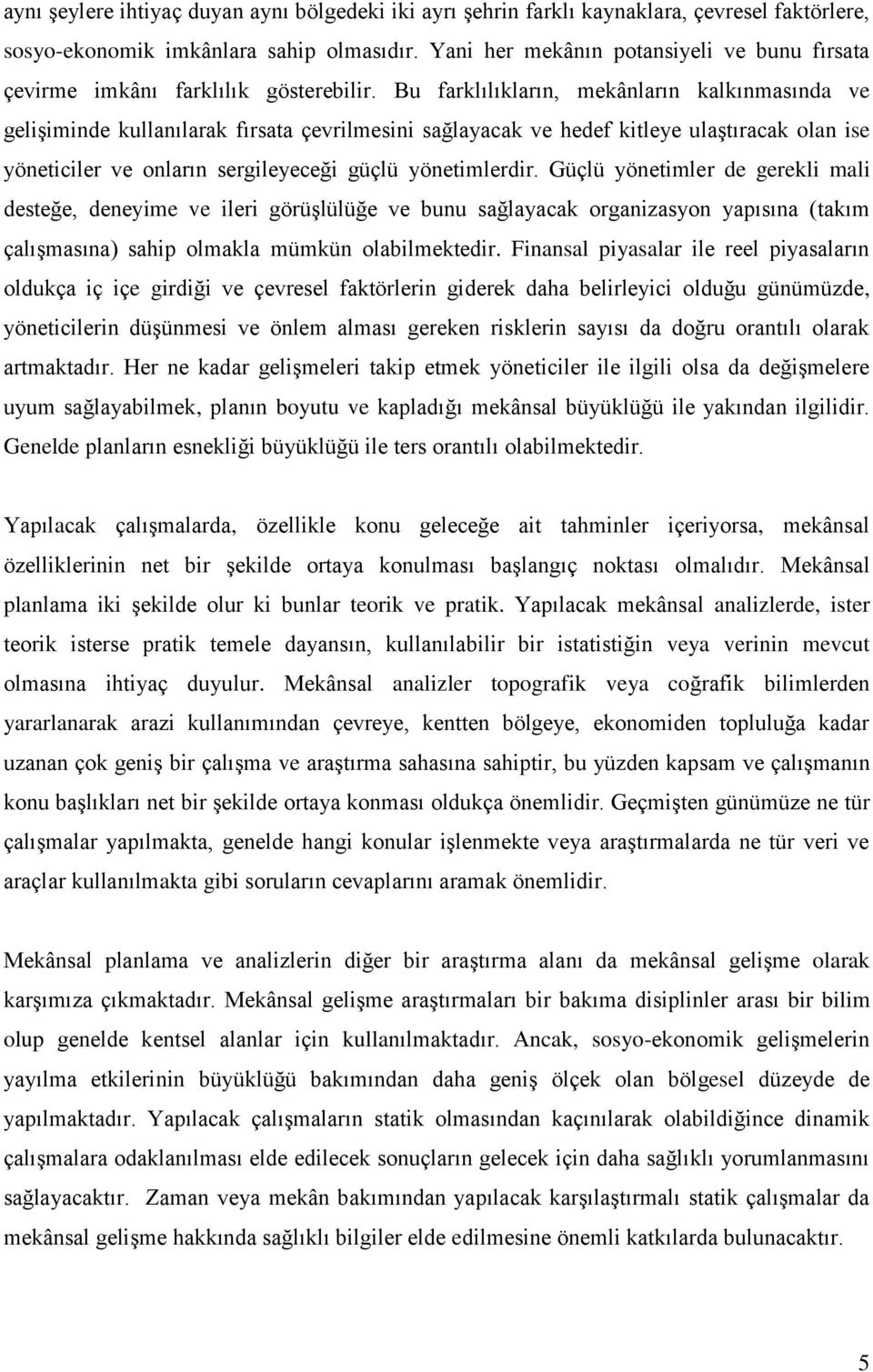 aynı şeylere ihtiyaç duyan aynı bölgedeki iki ayrı şehrin farklı kaynaklara, çevresel faktörlere, sosyo-ekonomik imkânlara sahip olmasıdır. Yani her mekânın potansiyeli ve bunu fırsata çevirme imkânı farklılık gösterebilir. Bu farklılıkların, mekânların kalkınmasında ve gelişiminde kullanılarak fırsata çevrilmesini sağlayacak ve hedef kitleye ulaştıracak olan ise yöneticiler ve onların sergileyeceği güçlü yönetimlerdir. Güçlü yönetimler de gerekli mali desteğe, deneyime ve ileri görüşlülüğe ve bunu sağlayacak organizasyon yapısına (takım çalışmasına) sahip olmakla mümkün olabilmektedir. Finansal piyasalar ile reel piyasaların oldukça iç içe girdiği ve çevresel faktörlerin giderek daha belirleyici olduğu günümüzde, yöneticilerin düşünmesi ve önlem alması gereken risklerin sayısı da doğru orantılı olarak artmaktadır. Her ne kadar gelişmeleri takip etmek yöneticiler ile ilgili olsa da değişmelere uyum sağlayabilmek, planın boyutu ve kapladığı mekânsal büyüklüğü ile yakından ilgilidir. Genelde planların esnekliği büyüklüğü ile ters orantılı olabilmektedir.

Yapılacak çalışmalarda, özellikle konu geleceğe ait tahminler içeriyorsa, mekânsal özelliklerinin net bir şekilde ortaya konulması başlangıç noktası olmalıdır. Mekânsal planlama iki şekilde olur ki bunlar teorik ve pratik. Yapılacak mekânsal analizlerde, ister teorik isterse pratik temele dayansın, kullanılabilir bir istatistiğin veya verinin mevcut olmasına ihtiyaç duyulur. Mekânsal analizler topografik veya coğrafik bilimlerden yararlanarak arazi kullanımından çevreye, kentten bölgeye, ekonomiden topluluğa kadar uzanan çok geniş bir çalışma ve araştırma sahasına sahiptir, bu yüzden kapsam ve çalışmanın konu başlıkları net bir şekilde ortaya konması oldukça önemlidir. Geçmişten günümüze ne tür çalışmalar yapılmakta, genelde hangi konular işlenmekte veya araştırmalarda ne tür veri ve araçlar kullanılmakta gibi soruların cevaplarını aramak önemlidir.

Mekânsal planlama ve analizlerin diğer bir araştırma alanı da mekânsal gelişme olarak karşımıza çıkmaktadır. Mekânsal gelişme araştırmaları bir bakıma disiplinler arası bir bilim olup genelde kentsel alanlar için kullanılmaktadır. Ancak, sosyo-ekonomik gelişmelerin yayılma etkilerinin büyüklüğü bakımından daha geniş ölçek olan bölgesel düzeyde de yapılmaktadır. Yapılacak çalışmaların statik olmasından kaçınılarak olabildiğince dinamik çalışmalara odaklanılması elde edilecek sonuçların gelecek için daha sağlıklı yorumlanmasını sağlayacaktır. Zaman veya mekân bakımından yapılacak karşılaştırmalı statik çalışmalar da mekânsal gelişme hakkında sağlıklı bilgiler elde edilmesine önemli katkılarda bulunacaktır.

5